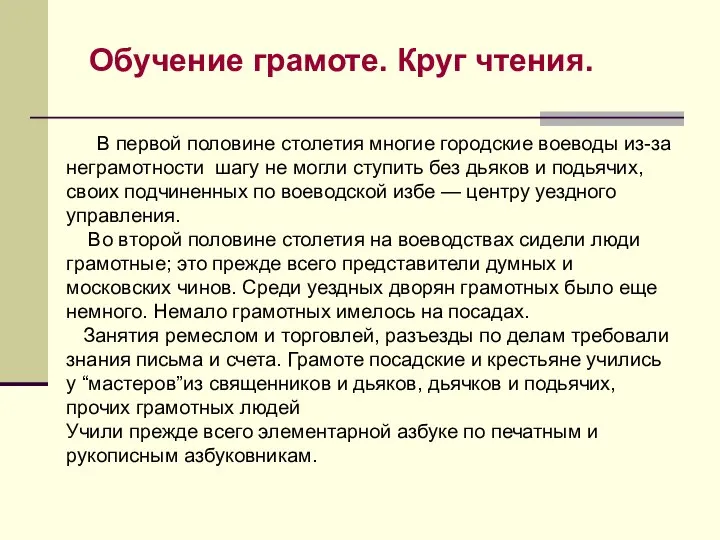 Обучение грамоте. Круг чтения.

В первой половине столетия многие городские воеводы из-за неграмотности шагу не могли ступить без дьяков и подьячих, своих подчиненных по воеводской избе — центру уездного управления.

Во второй половине столетия на воеводствах сидели люди грамотные; это прежде всего представители думных и московских чинов. Среди уездных дворян грамотных было еще немного. Немало грамотных имелось на посадах.

Занятия ремеслом и торговлей, разъезды по делам требовали знания письма и счета. Грамоте посадские и крестьяне учились у “мастеров”из священников и дьяков, дьячков и подьячих, прочих грамотных людей

Учили прежде всего элементарной азбуке по печатным и рукописным азбуковникам.